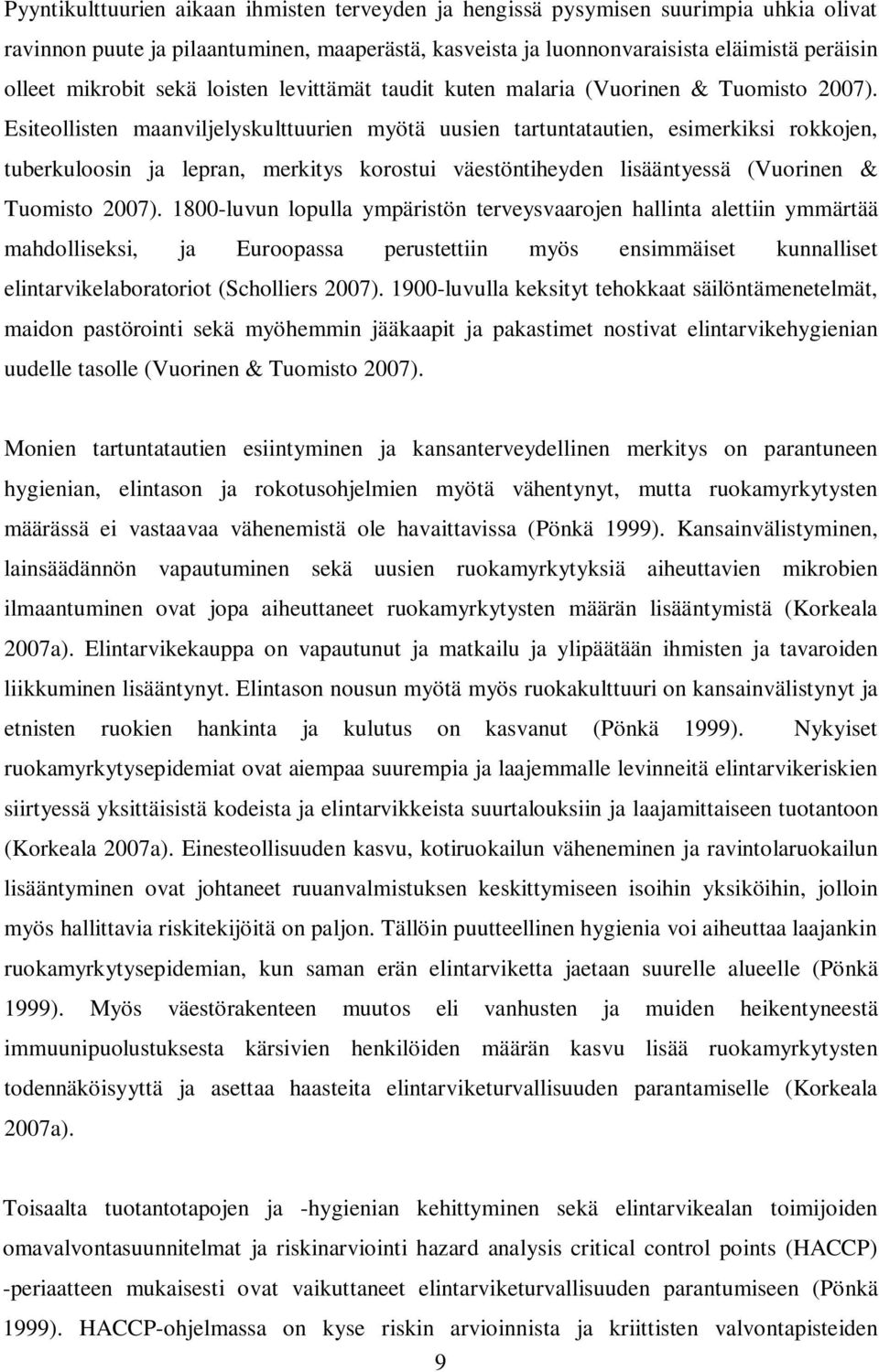 Pyyntikulttuurien aikaan ihmisten terveyden ja hengissä pysymisen suurimpia uhkia olivat ravinnon puute ja pilaantuminen, maaperästä, kasveista ja luonnonvaraisista eläimistä peräisin olleet mikrobit sekä loisten levittämät taudit kuten malaria (Vuorinen & Tuomisto 2007). Esiteollisten maanviljelyskulttuurien myötä uusien tartuntatautien, esimerkiksi rokkojen, tuberkuloosin ja lepran, merkitys korostui väestöntiheyden lisääntyessä (Vuorinen & Tuomisto 2007). 1800-luvun lopulla ympäristön terveysvaarojen hallinta alettiin ymmärtää mahdolliseksi, ja Euroopassa perustettiin myös ensimmäiset kunnalliset elintarvikelaboratoriot (Scholliers 2007). 1900-luvulla keksityt tehokkaat säilöntämenetelmät, maidon pastörointi sekä myöhemmin jääkaapit ja pakastimet nostivat elintarvikehygienian uudelle tasolle (Vuorinen & Tuomisto 2007).

Monien tartuntatautien esiintyminen ja kansanterveydellinen merkitys on parantuneen hygienian, elintason ja rokotusohjelmien myötä vähentynyt, mutta ruokamyrkytysten määrässä ei vastaavaa vähenemistä ole havaittavissa (Pönkä 1999). Kansainvälistyminen, lainsäädännön vapautuminen sekä uusien ruokamyrkytyksiä aiheuttavien mikrobien ilmaantuminen ovat jopa aiheuttaneet ruokamyrkytysten määrän lisääntymistä (Korkeala 2007a). Elintarvikekauppa on vapautunut ja matkailu ja ylipäätään ihmisten ja tavaroiden liikkuminen lisääntynyt. Elintason nousun myötä myös ruokakulttuuri on kansainvälistynyt ja etnisten ruokien hankinta ja kulutus on kasvanut (Pönkä 1999). Nykyiset ruokamyrkytysepidemiat ovat aiempaa suurempia ja laajemmalle levinneitä elintarvikeriskien siirtyessä yksittäisistä kodeista ja elintarvikkeista suurtalouksiin ja laajamittaiseen tuotantoon (Korkeala 2007a). Einesteollisuuden kasvu, kotiruokailun väheneminen ja ravintolaruokailun lisääntyminen ovat johtaneet ruuanvalmistuksen keskittymiseen isoihin yksiköihin, jolloin myös hallittavia riskitekijöitä on paljon. Tällöin puutteellinen hygienia voi aiheuttaa laajankin ruokamyrkytysepidemian, kun saman erän elintarviketta jaetaan suurelle alueelle (Pönkä 1999). Myös väestörakenteen muutos eli vanhusten ja muiden heikentyneestä immuunipuolustuksesta kärsivien henkilöiden määrän kasvu lisää ruokamyrkytysten todennäköisyyttä ja asettaa haasteita elintarviketurvallisuuden parantamiselle (Korkeala 2007a).

Toisaalta tuotantotapojen ja -hygienian kehittyminen sekä elintarvikealan toimijoiden omavalvontasuunnitelmat ja riskinarviointi hazard analysis critical control points (HACCP) -periaatteen mukaisesti ovat vaikuttaneet elintarviketurvallisuuden parantumiseen (Pönkä 1999). HACCP-ohjelmassa on kyse riskin arvioinnista ja kriittisten valvontapisteiden

9